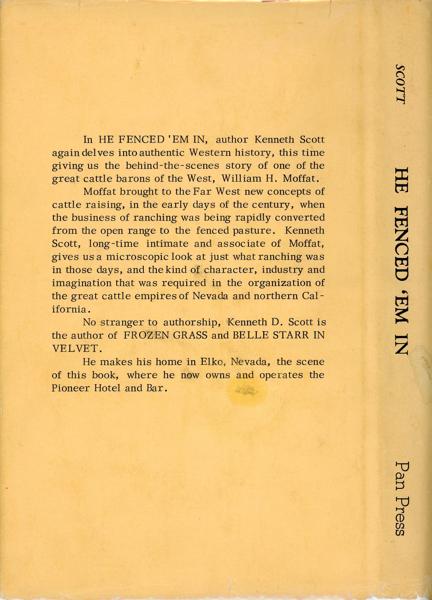 In HE FENCED 'EM IN, author Kenneth Scott again delves into authentic Western history, this time giving us the behind-the-scenes story of one of the great cattle barons of the West, William H. Moffat.

Moffat brought to the Far West new concepts of cattle raising, in the early days of the century, when the business of ranching was being rapidly converted from the open range to the fenced pasture. Kenneth Scott, long-time intimate and associate of Moffat, gives us a microscopic look at just what ranching was in those days, and the kind of character, industry and imagination that was required in the organization of the great cattle empires of Nevada and northern California.

No stranger to authorship, Kenneth D. Scott is the author of FROZEN GRASS and BELLE STARR IN VELVET.

He makes his home in Elko, Nevada, the scene of this book, where he now owns and operates the Pioneer Hotel and Bar.

SCOTT

HE FENCED 'EM IN

Pan Press